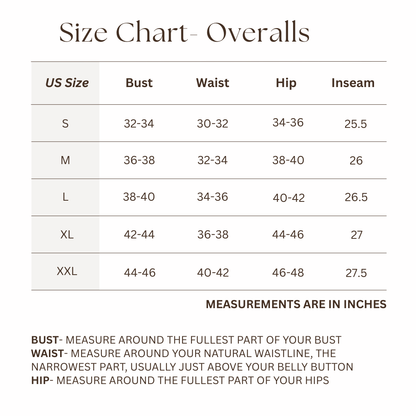 Size Chart- Overalls

| US Size | Bust | Waist | Hip | Inseam |
|---|---|---|---|---|
| S | 32-34 | 30-32 | 34-36 | 25.5 |
| M | 36-38 | 32-34 | 38-40 | 26 |
| L | 38-40 | 34-36 | 40-42 | 26.5 |
| XL | 42-44 | 36-38 | 44-46 | 27 |
| XXL | 44-46 | 40-42 | 46-48 | 27.5 |

MEASUREMENTS ARE IN INCHES

BUST- MEASURE AROUND THE FULLEST PART OF YOUR BUST
WAIST- MEASURE AROUND YOUR NATURAL WAISTLINE, THE NARROWEST PART, USUALLY JUST ABOVE YOUR BELLY BUTTON
HIP- MEASURE AROUND THE FULLEST PART OF YOUR HIPS